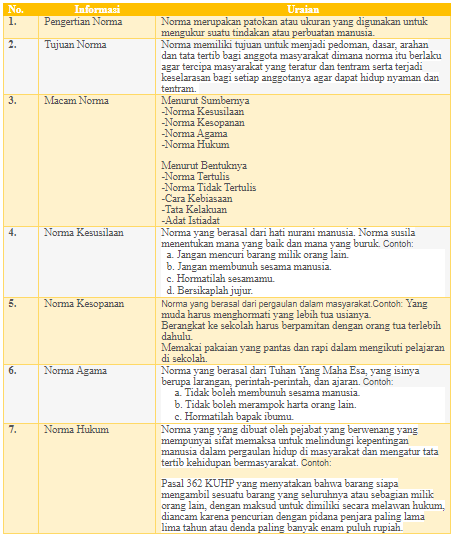 | No. | Informasi | Uraian |
|---|---|---|
| 1. | Pengertian Norma | Norma merupakan patokan atau ukuran yang digunakan untuk mengukur suatu tindakan atau perbuatan manusia. |
| 2. | Tujuan Norma | Norma memiliki tujuan untuk menjadi pedoman, dasar, arahan dan tata tertib bagi anggota masyarakat dimana norma itu berlaku agar tercipa masyarakat yang teratur dan tentram serta terjadi keselarasan bagi setiap anggotanya agar dapat hidup nyaman dan tentram. |
| 3. | Macam Norma | Menurut Sumbernya<br>-Norma Kesusilaan<br>-Norma Kesopanan<br>-Norma Agama<br>-Norma Hukum<br><br>Menurut Bentuknya<br>-Norma Tertulis<br>-Norma Tidak Tertulis<br>-Cara Kebiasaan<br>-Tata Kelakuan<br>-Adat Istiadat |
| 4. | Norma Kesusilaan | Norma yang berasal dari hati nurani manusia. Norma susila menentukan mana yang baik dan mana yang buruk. Contoh:<br>a. Jangan mencuri barang milik orang lain.<br>b. Jangan membunuh sesama manusia.<br>c. Hormatilah sesamamu.<br>d. Bersikaplah jujur. |
| 5. | Norma Kesopanan | Norma yang berasal dari pergaulan dalam masyarakat.Contoh: Yang muda harus menghormati yang lebih tua usianya.<br>Berangkat ke sekolah harus berpamitan dengan orang tua terlebih dahulu.<br>Memakai pakaian yang pantas dan rapi dalam mengikuti pelajaran di sekolah. |
| 6. | Norma Agama | Norma yang berasal dari Tuhan Yang Maha Esa, yang isinya berupa larangan, perintah-perintah, dan ajaran. Contoh:<br>a. Tidak boleh membunuh sesama manusia.<br>b. Tidak boleh merampok harta orang lain.<br>c. Hormatilah bapak ibumu. |
| 7. | Norma Hukum | Norma yang yang dibuat oleh pejabat yang berwenang yang mempunyai sifat memaksa untuk melindungi kepentingan manusia dalam pergaulan hidup di masyarakat dan mengatur tata tertib kehidupan bermasyarakat. Contoh:<br><br>Pasal 362 KUHP yang menyatakan bahwa barang siapa mengambil sesuatu barang yang seluruhnya atau sebagian milik orang lain, dengan maksud untuk dimiliki secara melawan hukum, diancam karena pencurian dengan pidana penjara paling lama lima tahun atau denda paling banyak enam puluh rupiah. |